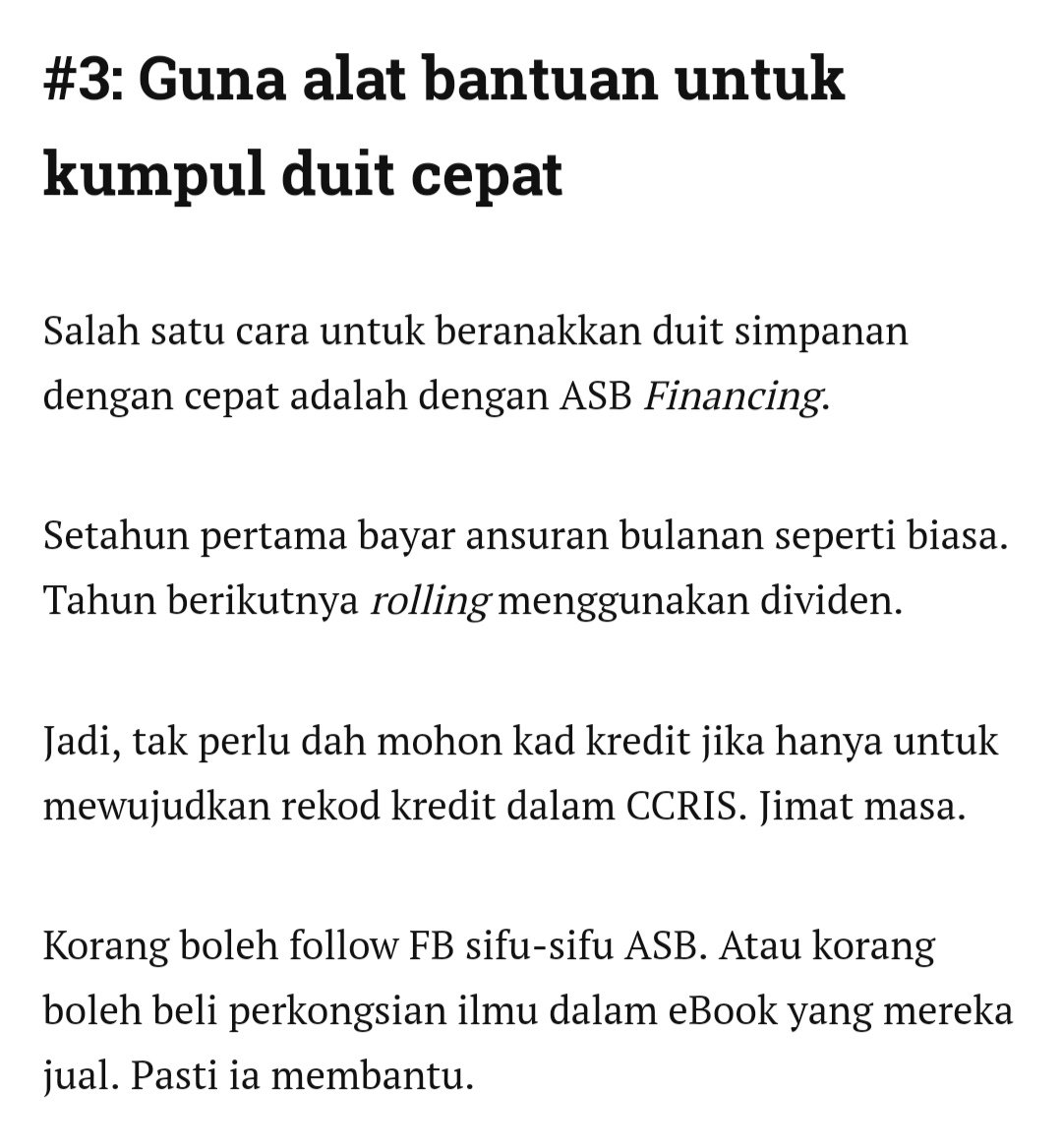 #3: Guna alat bantuan untuk kumpul duit cepat

Salah satu cara untuk beranakkan duit simpanan dengan cepat adalah dengan ASB Financing.

Setahun pertama bayar ansuran bulanan seperti biasa. Tahun berikutnya rolling menggunakan dividen.

Jadi, tak perlu dah mohon kad kredit jika hanya untuk mewujudkan rekod kredit dalam CCRIS. Jimat masa.

Korang boleh follow FB sifu-sifu ASB. Atau korang boleh beli perkongsian ilmu dalam eBook yang mereka jual. Pasti ia membantu.